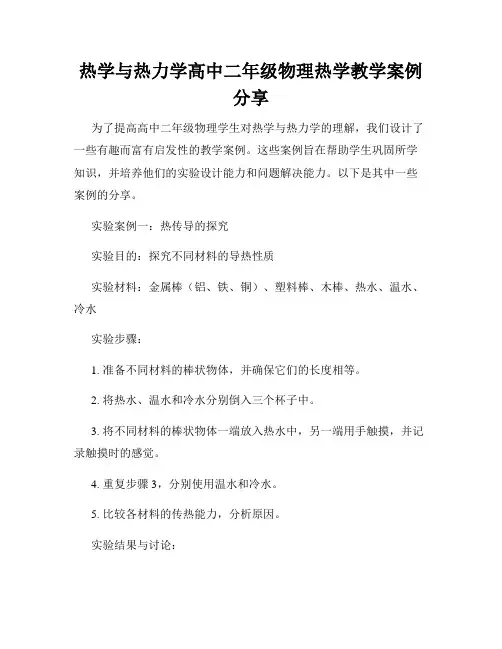 热学与热力学高中二年级物理热学教学案例分享

为了提高高中二年级物理学生对热学与热力学的理解，我们设计了一些有趣而富有启发性的教学案例。这些案例旨在帮助学生巩固所学知识，并培养他们的实验设计能力和问题解决能力。以下是其中一些案例的分享。

实验案例一：热传导的探究

实验目的：探究不同材料的导热性质

实验材料：金属棒（铝、铁、铜）、塑料棒、木棒、热水、温水、冷水

实验步骤：

1. 准备不同材料的棒状物体，并确保它们的长度相等。

2. 将热水、温水和冷水分别倒入三个杯子中。

3. 将不同材料的棒状物体一端放入热水中，另一端用手触摸，并记录触摸时的感觉。

4. 重复步骤 3，分别使用温水和冷水。

5. 比较各材料的传热能力，分析原因。

实验结果与讨论：